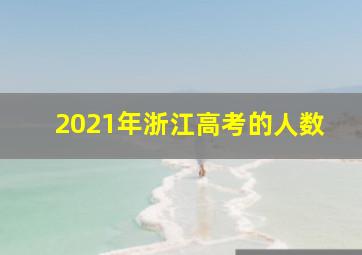 2021年浙江高考的人数